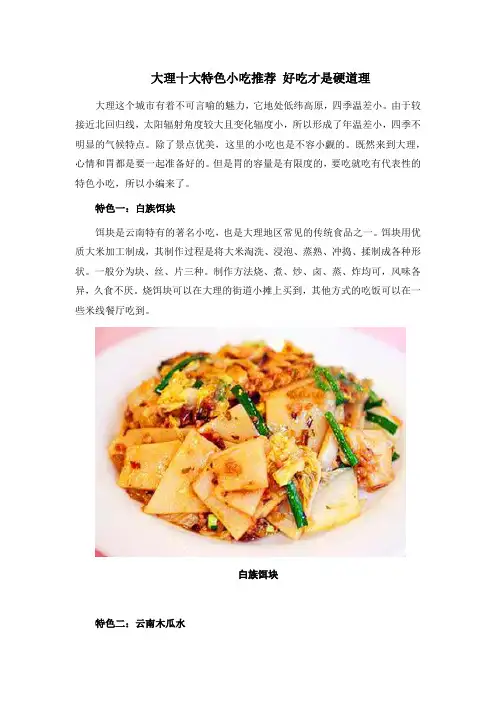 大理十大特色小吃推荐 好吃才是硬道理

大理这个城市有着不可言喻的魅力，它地处低纬高原，四季温差小。由于较接近北回归线，太阳辐射角度较大且变化幅度小，所以形成了年温差小，四季不明显的气候特点。除了景点优美，这里的小吃也是不容小觑的。既然来到大理，心情和胃都是要一起准备好的。但是胃的容量是有限度的，要吃就吃有代表性的特色小吃，所以小编来了。

特色一：白族饵块

饵块是云南特有的著名小吃，也是大理地区常见的传统食品之一。饵块用优质大米加工制成，其制作过程是将大米淘洗、浸泡、蒸熟、冲捣、揉制成各种形状。一般分为块、丝、片三种。制作方法烧、煮、炒、卤、蒸、炸均可，风味各异，久食不厌。烧饵块可以在大理的街道小摊上买到，其他方式的吃饭可以在一些米线餐厅吃到。

白族饵块

特色二：云南木瓜水